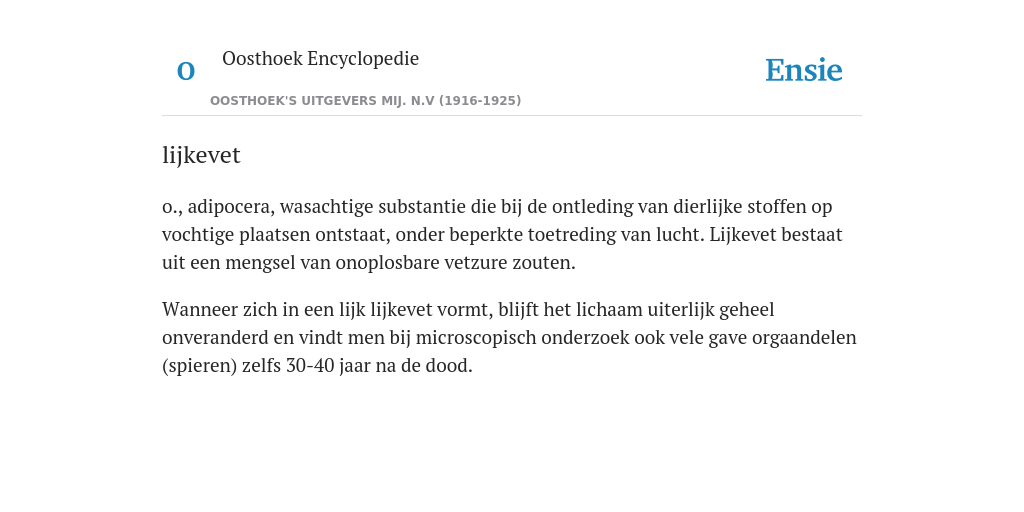 O

Oosthoek Encyclopedie

OOSTHOEK'S UITGEVERS MIJ. N.V (1916-1925)

Ensie

lijkevet

o., adipocera, wasachtige substantie die bij de ontleding van dierlijke stoffen op vochtige plaatsen ontstaat, onder beperkte toetreding van lucht. Lijkevet bestaat uit een mengsel van onoplosbare vetzure zouten.

Wanneer zich in een lijk lijkevet vormt, blijft het lichaam uiterlijk geheel onveranderd en vindt men bij microscopisch onderzoek ook vele gave orgaandelen (spieren) zelfs 30-40 jaar na de dood.